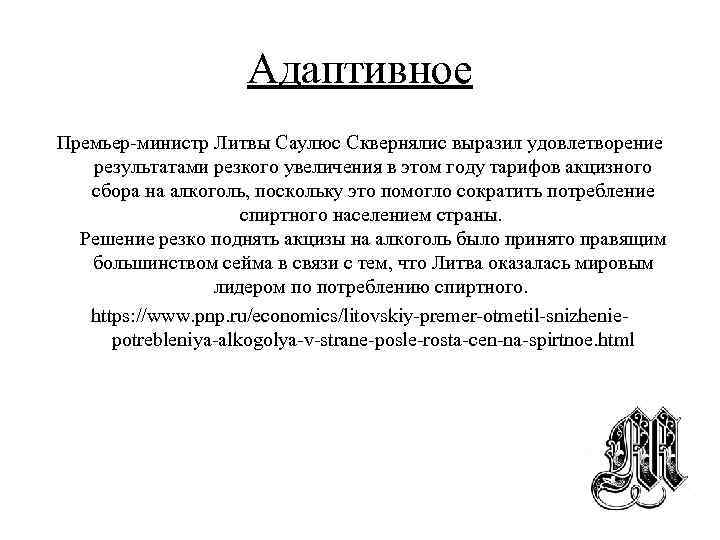 Адаптивное

Премьер-министр Литвы Саулюс Сквернялис выразил удовлетворение результатами резкого увеличения в этом году тарифов акцизного сбора на алкоголь, поскольку это помогло сократить потребление спиртного населением страны.

Решение резко поднять акцизы на алкоголь было принято правящим большинством сейма в связи с тем, что Литва оказалась мировым лидером по потреблению спиртного.

https://www.pnp.ru/economics/litovskiy-premer-otmetil-snizhenie-potrebleniya-alkogolya-v-strane-posle-rosta-cen-na-spirtnoe.html